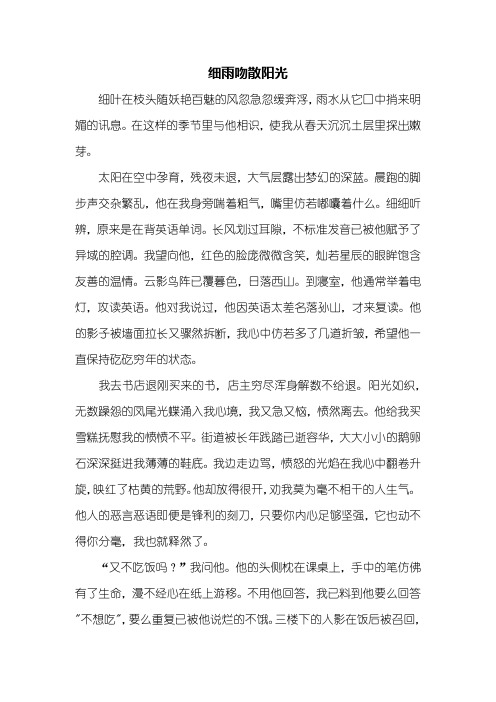 细雨吻散阳光

细叶在枝头随妖艳百魅的风忽急忽缓奔浮，雨水从它口中捎来明媚的讯息。在这样的季节里与他相识，使我从春天沉沉土层里探出嫩芽。

太阳在空中孕育，残夜未退，大气层露出梦幻的深蓝。晨跑的脚步声交杂繁乱，他在我身旁喘着粗气，嘴里仿若嘟囔着什么。细细听辨，原来是在背英语单词。长风划过耳隙，不标准发音已被他赋予了异域的腔调。我望向他，红色的脸庞微微含笑，灿若星辰的眼眸饱含友善的温情。云影鸟阵已覆暮色，日落西山。到寝室，他通常举着电灯，攻读英语。他对我说过，他因英语太差名落孙山，才来复读。他的影子被墙面拉长又骤然拆断，我心中仿若多了几道折皱，希望他一直保持矻矻穷年的状态。

我去书店退刚买来的书，店主穷尽浑身解数不给退。阳光如织，无数躁怨的凤尾光蝶涌入我心境，我又急又恼，愤然离去。他给我买雪糕抚慰我的愤愤不平。街道被长年践踏已逝容华，大大小小的鹅卵石深深挺进我薄薄的鞋底。我边走边骂，愤怒的光焰在我心中翻卷升旋，映红了枯黄的荒野。他却放得很开，劝我莫为毫不相干的人生气。他人的恶言恶语即便是锋利的刻刀，只要你内心足够坚强，它也动不得你分毫，我也就释然了。

“又不吃饭吗？”我问他。他的头侧枕在课桌上，手中的笔仿佛有了生命，漫不经心在纸上游移。不用他回答，我已料到他要么回答“不想吃”，要么重复已被他说烂的不饿。三楼下的人影在饭后被召回，